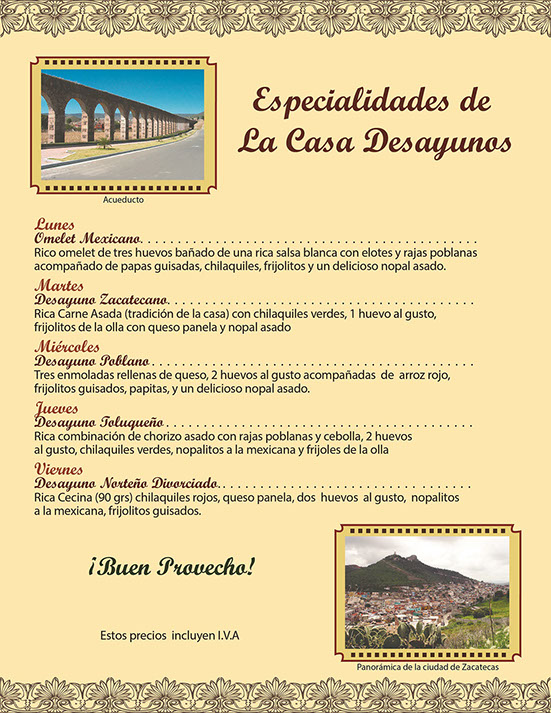 Acueducto

Especialidades de
La Casa Desayunos

Lunes
Omelet Mexicano

Rico omelet de tres huevos bañado de una rica salsa blanca con elotes y rajas poblanas acompañado de papas guisadas, chilaquiles, frijolitos y un delicioso nopal asado.

Martes
Desayuno Zacatecano

Rica Carne Asada (tradición de la casa) con chilaquiles verdes, 1 huevo al gusto, frijolitos de la olla con queso panela y nopal asado

Miércoles
Desayuno Poblano

Tres enmoladas rellenas de queso, 2 huevos al gusto acompañadas de arroz rojo, frijolitos guisados, papitas, y un delicioso nopal asado.

Jueves
Desayuno Toluqueño

Rica combinación de chorizo asado con rajas poblanas y cebolla, 2 huevos al gusto, chilaquiles verdes, nopalitos a la mexicana y frijoles de la olla

Viernes
Desayuno Norteño Divorciado

Rica Cecina (90 grs) chilaquiles rojos, queso panela, dos huevos al gusto, nopalitos a la mexicana, frijolitos guisados.

¡Buen Provecho!

Estos precios incluyen I.V.A

Panorámica de la ciudad de Zacatecas